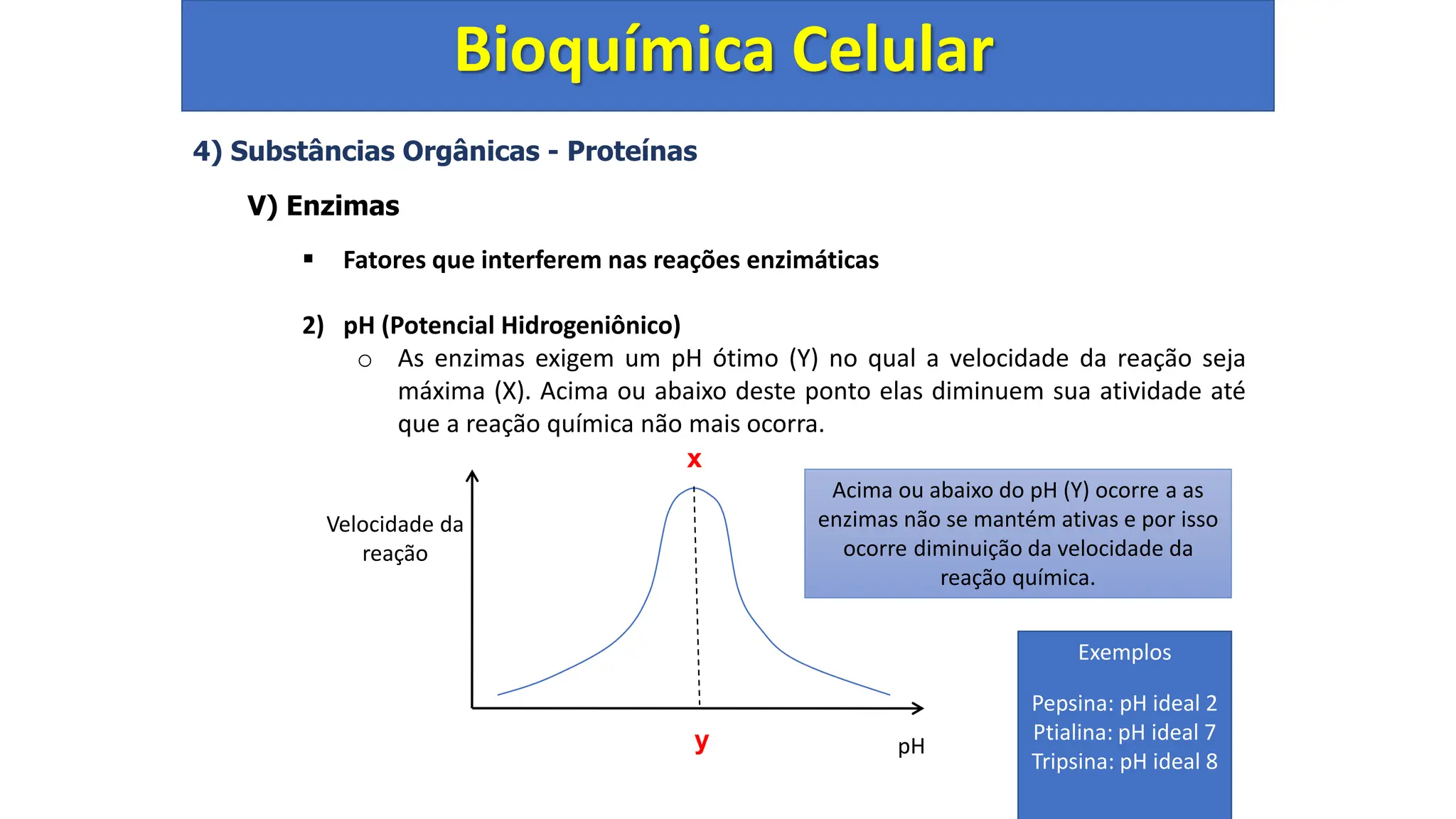 Bioquímica Celular

4) Substâncias Orgânicas - Proteínas

V) Enzimas

▪ Fatores que interferem nas reações enzimáticas

2) pH (Potencial Hidrogeniônico)

○ As enzimas exigem um pH ótimo (Y) no qual a velocidade da reação seja máxima (X). Acima ou abaixo deste ponto elas diminuem sua atividade até que a reação química não mais ocorra.

x

Velocidade da reação

y

pH

Acima ou abaixo do pH (Y) ocorre a as enzimas não se mantém ativas e por isso ocorre diminuição da velocidade da reação química.

Exemplos

Pepsina: pH ideal 2
Ptialina: pH ideal 7
Tripsina: pH ideal 8